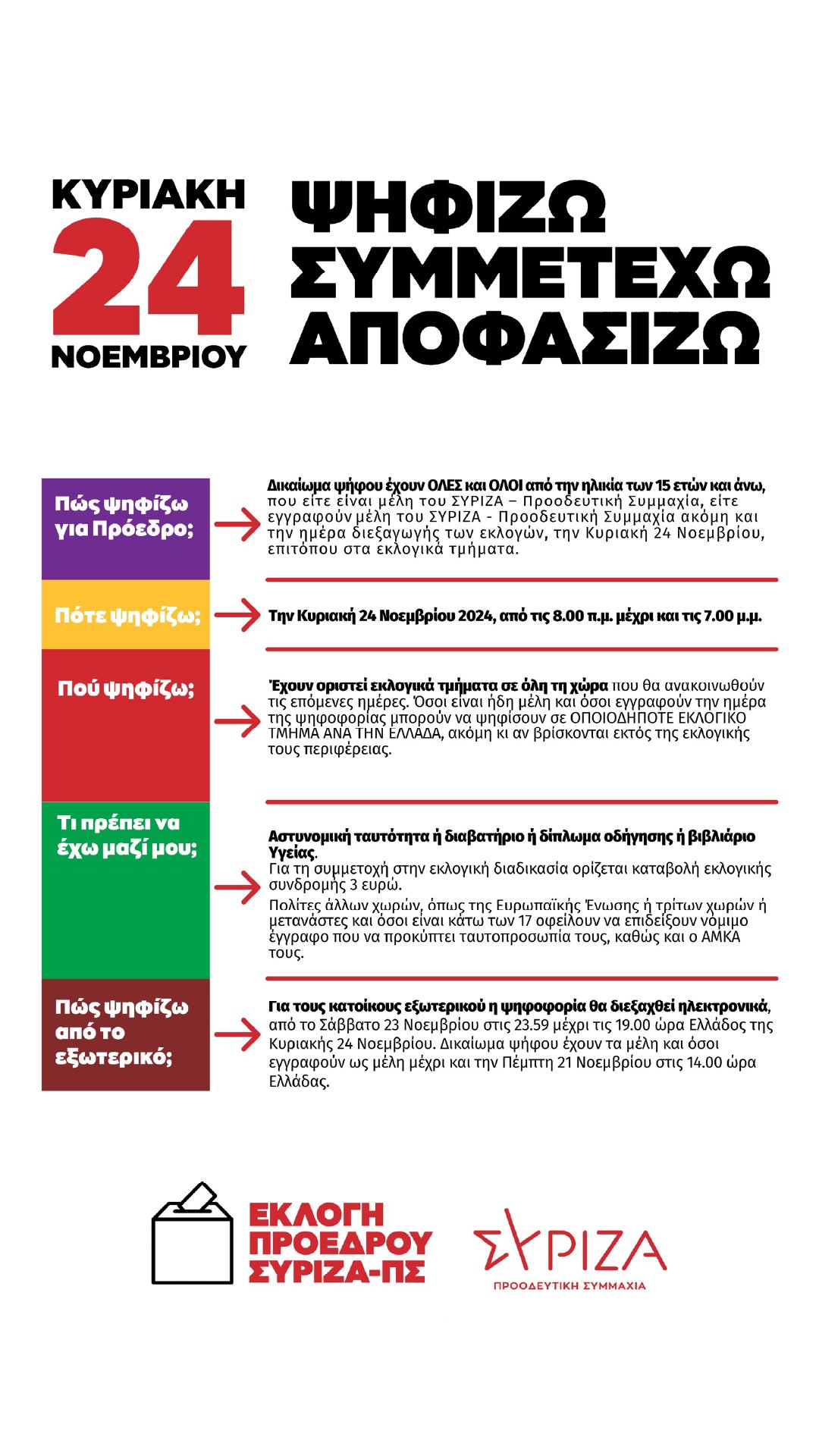 ΚΥΡΙΑΚΗ
24
ΝΟΕΜΒΡΙΟΥ

ΨΗΦΙΖΩ
ΣΥΜΜΕΤΕΧΩ
ΑΠΟΦΑΣΙΖΩ

Πώς ψηφίζω για Πρόεδρο;

Δικαίωμα ψήφου έχουν ΟΛΕΣ και ΟΛΟΙ από την ηλικία των 15 ετών και άνω, που είτε είναι μέλη του ΣΥΡΙΖΑ – Προοδευτική Συμμαχία, είτε εγγραφούν μέλη του ΣΥΡΙΖΑ - Προοδευτική Συμμαχία ακόμη και την ημέρα διεξαγωγής των εκλογών, την Κυριακή 24 Νοεμβρίου, επιτόπου στα εκλογικά τμήματα.

Πότε ψηφίζω;

Την Κυριακή 24 Νοεμβρίου 2024, από τις 8.00 π.μ. μέχρι και τις 7.00 μ.μ.

Πού ψηφίζω;

Έχουν οριστεί εκλογικά τμήματα σε όλη τη χώρα που θα ανακοινωθούν τις επόμενες ημέρες. Όσοι είναι ήδη μέλη και όσοι εγγραφούν την ημέρα της ψηφοφορίας μπορούν να ψηφίσουν σε ΟΠΟΙΟΔΗΠΟΤΕ ΕΚΛΟΓΙΚΟ ΤΜΗΜΑ ΑΝΑ ΤΗΝ ΕΛΛΑΔΑ, ακόμη κι αν βρίσκονται εκτός της εκλογικής τους περιφέρειας.

Τι πρέπει να έχω μαζί μου;

Αστυνομική ταυτότητα ή διαβατήριο ή δίπλωμα οδήγησης ή βιβλιάριο Υγείας.
Για τη συμμετοχή στην εκλογική διαδικασία ορίζεται καταβολή εκλογικής συνδρομής 3 ευρώ.
Πολίτες άλλων χωρών, όπως της Ευρωπαϊκής Ένωσης ή τρίτων χωρών ή μετανάστες και όσοι είναι κάτω των 17 οφείλουν να επιδείξουν νόμιμο έγγραφο που να προκύπτει ταυτοπροσωπία τους, καθώς και ο ΑΜΚΑ τους.

Πώς ψηφίζω από το εξωτερικό;

Για τους κατοίκους εξωτερικού η ψηφοφορία θα διεξαχθεί ηλεκτρονικά, από το Σάββατο 23 Νοεμβρίου στις 23.59 μέχρι τις 19.00 ώρα Ελλάδος της Κυριακής 24 Νοεμβρίου. Δικαίωμα ψήφου έχουν τα μέλη και όσοι εγγραφούν ως μέλη μέχρι και την Πέμπτη 21 Νοεμβρίου στις 14.00 ώρα Ελλάδας.

ΕΚΛΟΓΗ
ΠΡΟΕΔΡΟΥ
ΣΥΡΙΖΑ-ΠΣ

ΣΥΡΙΖΑ
ΠΡΟΟΔΕΥΤΙΚΗ ΣΥΜΜΑΧΙΑ